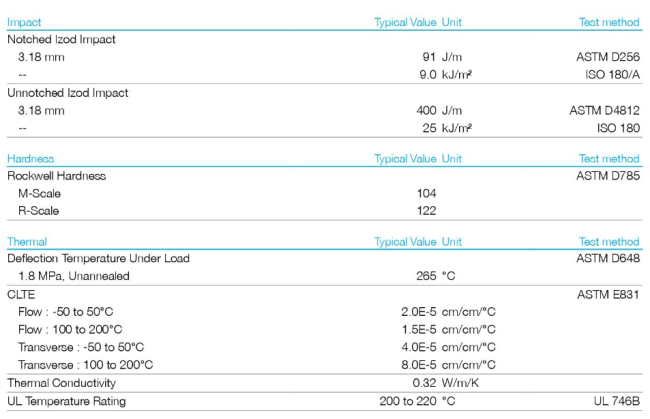 | Impact | Typical Value | Unit | Test method |
|---|---|---|---|
| Notched Izod Impact | | | |
| 3.18 mm | 91 | J/m | ASTM D256 |
| -- | 9.0 | kJ/m² | ISO 180/A |
| Unnotched Izod Impact | | | |
| 3.18 mm | 400 | J/m | ASTM D4812 |
| -- | 25 | kJ/m² | ISO 180 |

| Hardness | Typical Value | Unit | Test method |
|---|---|---|---|
| Rockwell Hardness | | | ASTM D785 |
| M-Scale | 104 | | |
| R-Scale | 122 | | |

| Thermal | Typical Value | Unit | Test method |
|---|---|---|---|
| Deflection Temperature Under Load | | | ASTM D648 |
| 1.8 MPa, Unannealed | 265 | °C | |
| CLTE | | | ASTM E831 |
| Flow : -50 to 50°C | 2.0E-5 | cm/cm/°C | |
| Flow : 100 to 200°C | 1.5E-5 | cm/cm/°C | |
| Transverse : -50 to 50°C | 4.0E-5 | cm/cm/°C | |
| Transverse : 100 to 200°C | 8.0E-5 | cm/cm/°C | |
| Thermal Conductivity | 0.32 | W/m/K | |
| UL Temperature Rating | 200 to 220 | °C | UL 746B |